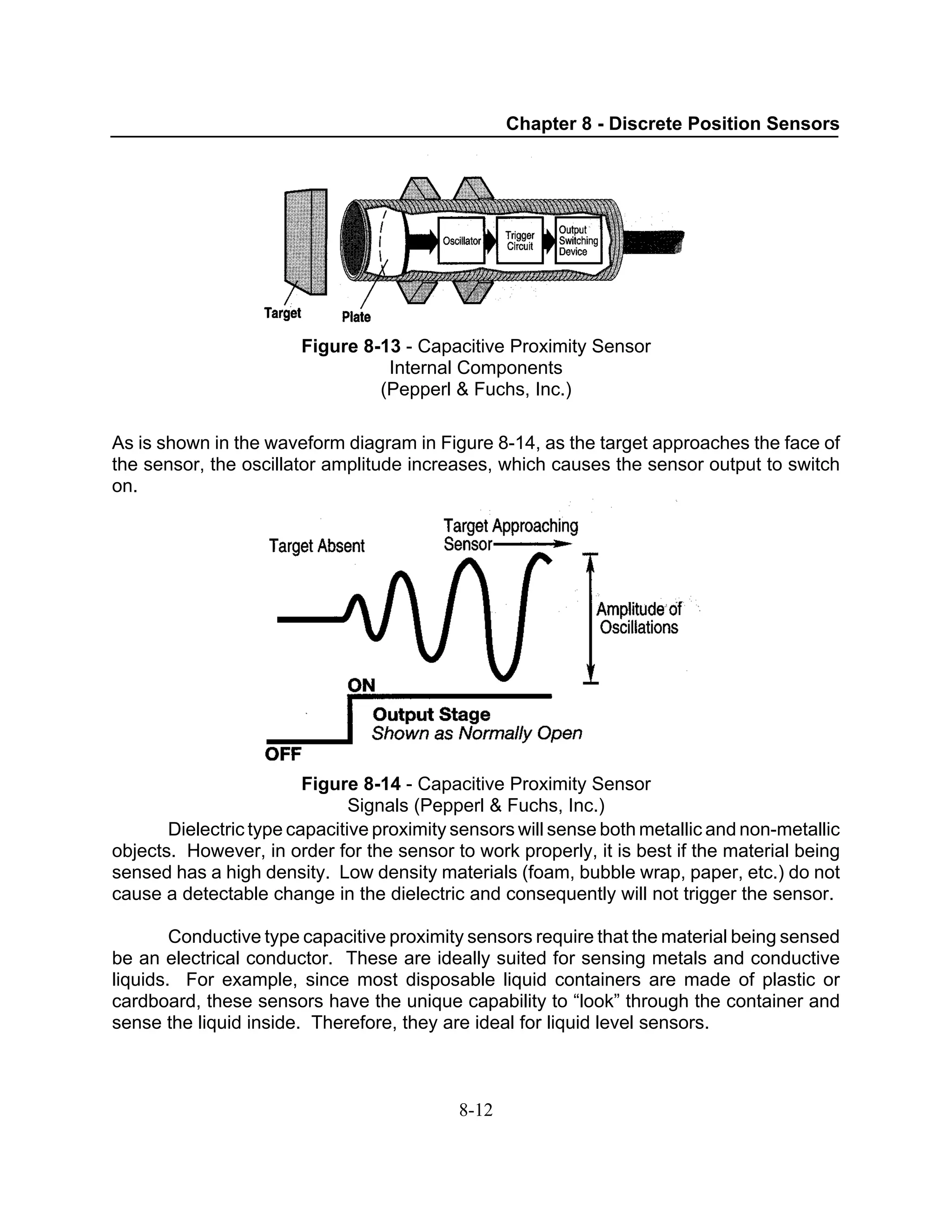 Chapter 8 - Discrete Position Sensors

Oscillator
Trigger Circuit
Output Switching Device
Target
Plate

Figure 8-13 - Capacitive Proximity Sensor Internal Components (Pepperl & Fuchs, Inc.)

As is shown in the waveform diagram in Figure 8-14, as the target approaches the face of the sensor, the oscillator amplitude increases, which causes the sensor output to switch on.

Target Absent
Target Approaching Sensor
Amplitude of Oscillations
ON
Output Stage
Shown as Normally Open
OFF

Figure 8-14 - Capacitive Proximity Sensor Signals (Pepperl & Fuchs, Inc.)

Dielectric type capacitive proximity sensors will sense both metallic and non-metallic objects. However, in order for the sensor to work properly, it is best if the material being sensed has a high density. Low density materials (foam, bubble wrap, paper, etc.) do not cause a detectable change in the dielectric and consequently will not trigger the sensor.

Conductive type capacitive proximity sensors require that the material being sensed be an electrical conductor. These are ideally suited for sensing metals and conductive liquids. For example, since most disposable liquid containers are made of plastic or cardboard, these sensors have the unique capability to “look” through the container and sense the liquid inside. Therefore, they are ideal for liquid level sensors.

8-12